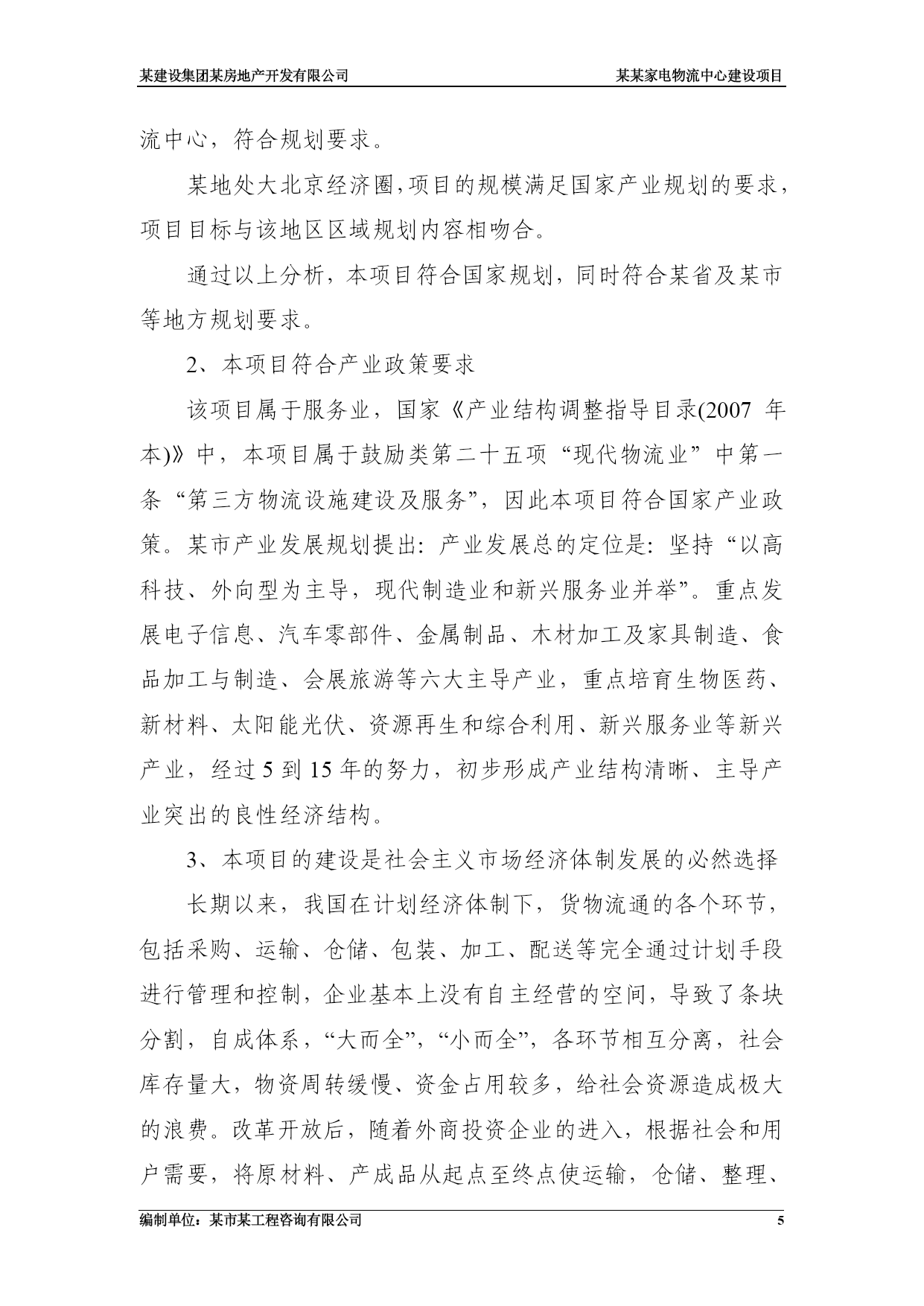 某建设集团某房地产开发有限公司　　某某家电物流中心建设项目

流中心，符合规划要求。

某地处大北京经济圈，项目的规模满足国家产业规划的要求，项目目标与该地区区域规划内容相吻合。

通过以上分析，本项目符合国家规划，同时符合某省及某市等地方规划要求。

2、本项目符合产业政策要求

该项目属于服务业，国家《产业结构调整指导目录(2007 年本)》中，本项目属于鼓励类第二十五项“现代物流业”中第一条“第三方物流设施建设及服务”，因此本项目符合国家产业政策。某市产业发展规划提出：产业发展总的定位是：坚持“以高科技、外向型为主导，现代制造业和新兴服务业并举”。重点发展电子信息、汽车零部件、金属制品、木材加工及家具制造、食品加工与制造、会展旅游等六大主导产业，重点培育生物医药、新材料、太阳能光伏、资源再生和综合利用、新兴服务业等新兴产业，经过 5 到 15 年的努力，初步形成产业结构清晰、主导产业突出的良性经济结构。

3、本项目的建设是社会主义市场经济体制发展的必然选择

长期以来，我国在计划经济体制下，货物流通的各个环节，包括采购、运输、仓储、包装、加工、配送等完全通过计划手段进行管理和控制，企业基本上没有自主经营的空间，导致了条块分割，自成体系，“大而全”，“小而全”，各环节相互分离，社会库存量大，物资周转缓慢、资金占用较多，给社会资源造成极大的浪费。改革开放后，随着外商投资企业的进入，根据社会和用户需要，将原材料、产成品从起点至终点使运输，仓储、整理、

编制单位：某市某工程咨询有限公司　　5